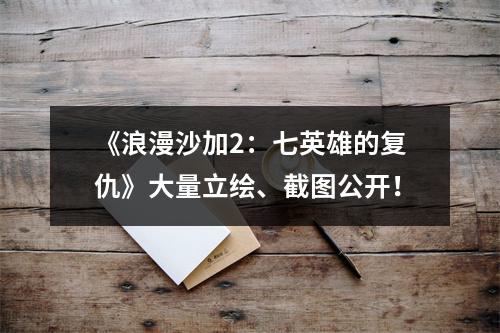 《浪漫沙加2：七英雄的复仇》大量立绘、截图公开！